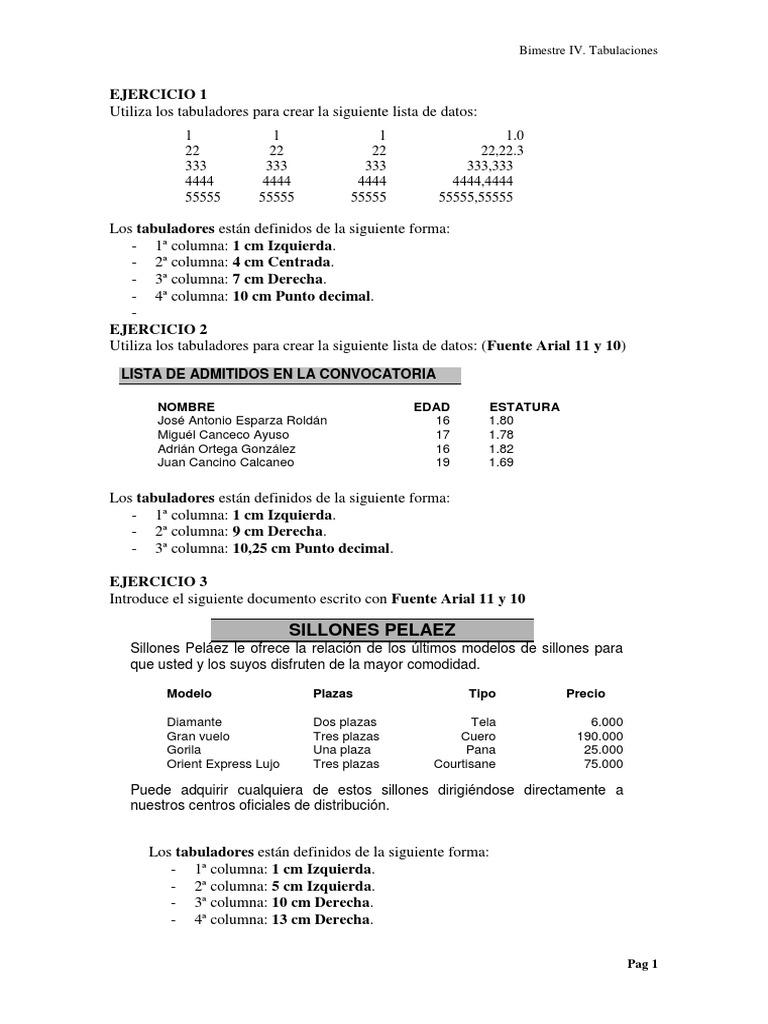 Bimestre IV. Tabulaciones

EJERCICIO 1
Utiliza los tabuladores para crear la siguiente lista de datos:

| | | | |
|---|---|---|---|
| 1 | 1 | 1 | 1.0 |
| 22 | 22 | 22 | 22,22.3 |
| 333 | 333 | 333 | 333,333 |
| 4444 | 4444 | 4444 | 4444,4444 |
| 55555 | 55555 | 55555 | 55555,55555 |

Los tabuladores están definidos de la siguiente forma:
- 1ª columna: 1 cm Izquierda.
- 2ª columna: 4 cm Centrada.
- 3ª columna: 7 cm Derecha.
- 4ª columna: 10 cm Punto decimal.
-

EJERCICIO 2
Utiliza los tabuladores para crear la siguiente lista de datos: (Fuente Arial 11 y 10)

LISTA DE ADMITIDOS EN LA CONVOCATORIA

| NOMBRE | EDAD | ESTATURA |
|---|---|---|
| José Antonio Esparza Roldán | 16 | 1.80 |
| Miguél Canceco Ayuso | 17 | 1.78 |
| Adrián Ortega González | 16 | 1.82 |
| Juan Cancino Calcaneo | 19 | 1.69 |

Los tabuladores están definidos de la siguiente forma:
- 1ª columna: 1 cm Izquierda.
- 2ª columna: 9 cm Derecha.
- 3ª columna: 10,25 cm Punto decimal.

EJERCICIO 3
Introduce el siguiente documento escrito con Fuente Arial 11 y 10

SILLONES PELAEZ
Sillones Peláez le ofrece la relación de los últimos modelos de sillones para que usted y los suyos disfruten de la mayor comodidad.

| Modelo | Plazas | Tipo | Precio |
|---|---|---|---|
| Diamante | Dos plazas | Tela | 6.000 |
| Gran vuelo | Tres plazas | Cuero | 190.000 |
| Gorila | Una plaza | Pana | 25.000 |
| Orient Express Lujo | Tres plazas | Courtisane | 75.000 |

Puede adquirir cualquiera de estos sillones dirigiéndose directamente a nuestros centros oficiales de distribución.

Los tabuladores están definidos de la siguiente forma:
- 1ª columna: 1 cm Izquierda.
- 2ª columna: 5 cm Izquierda.
- 3ª columna: 10 cm Derecha.
- 4ª columna: 13 cm Derecha.

Pag 1